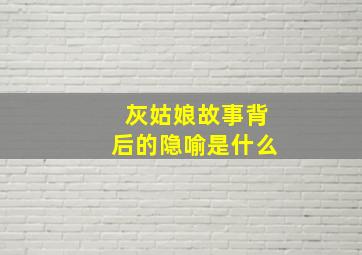 灰姑娘故事背后的隐喻是什么